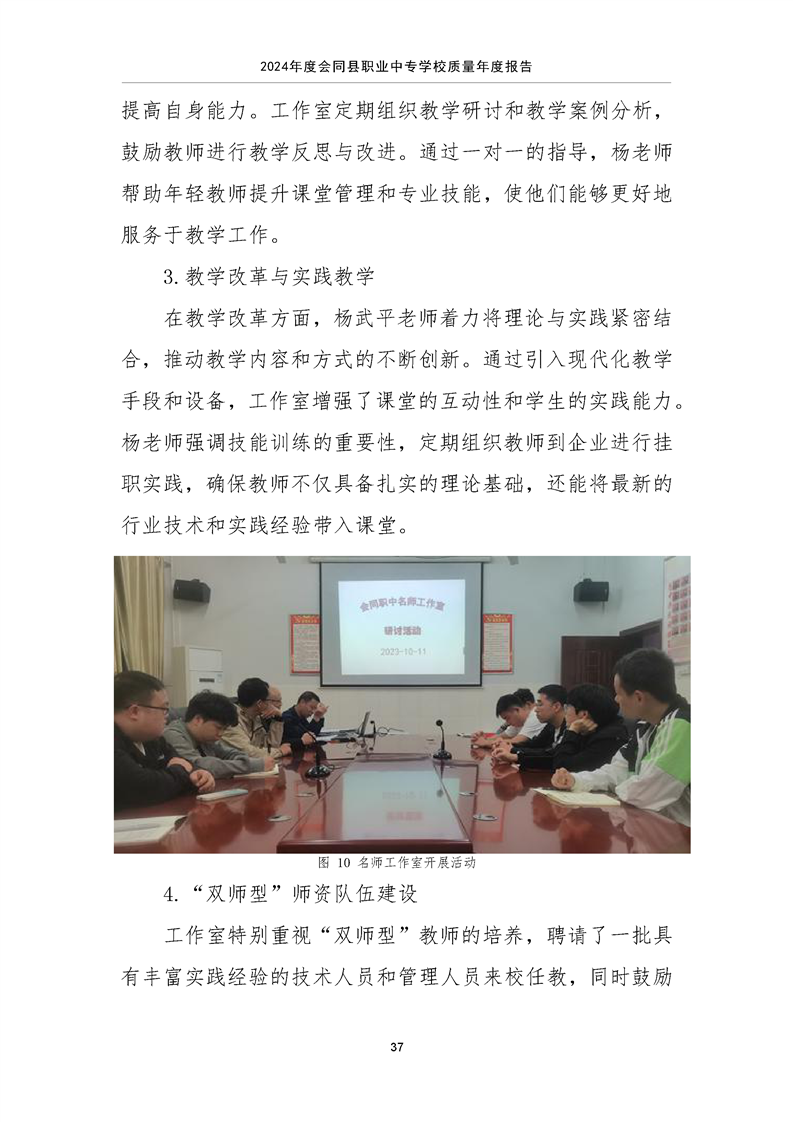 2024年度会同县职业中专学校质量年度报告

提高自身能力。工作室定期组织教学研讨和教学案例分析，鼓励教师进行教学反思与改进。通过一对一的指导，杨老师帮助年轻教师提升课堂管理和专业技能，使他们能够更好地服务于教学工作。

3.教学改革与实践教学

在教学改革方面，杨武平老师着力将理论与实践紧密结合，推动教学内容和方式的不断创新。通过引入现代化教学手段和设备，工作室增强了课堂的互动性和学生的实践能力。杨老师强调技能训练的重要性，定期组织教师到企业进行挂职实践，确保教师不仅具备扎实的理论基础，还能将最新的行业技术和实践经验带入课堂。

会同职中名师工作室
研讨活动
2023-10-11

图 10 名师工作室开展活动

4.“双师型”师资队伍建设

工作室特别重视“双师型”教师的培养，聘请了一批具有丰富实践经验的技术人员和管理人员来校任教，同时鼓励

37